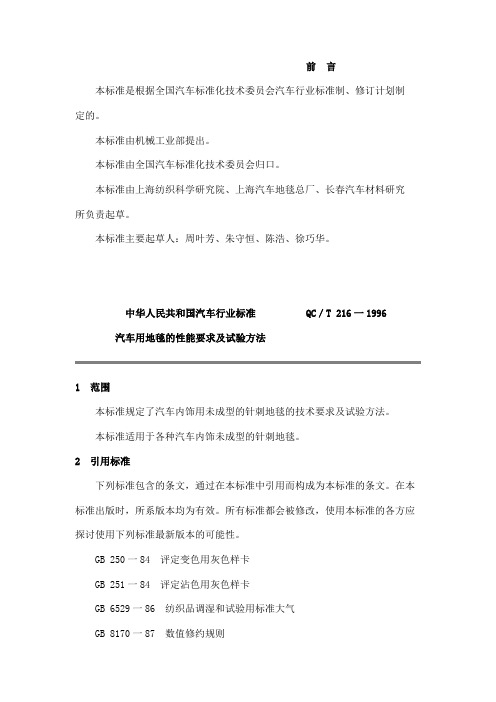 前 言

本标准是根据全国汽车标准化技术委员会汽车行业标准制、修订计划制定的。

本标准由机械工业部提出。

本标准由全国汽车标准化技术委员会归口。

本标准由上海纺织科学研究院、上海汽车地毯总厂、长春汽车材料研究所负责起草。

本标准主要起草人：周叶芳、朱守恒、陈浩、徐巧华。

中华人民共和国汽车行业标准 QC / T 216 — 1996

汽车用地毯的性能要求及试验方法

1 范围

本标准规定了汽车内饰用未成型的针刺地毯的技术要求及试验方法。

本标准适用于各种汽车内饰未成型的针刺地毯。

2 引用标准

下列标准包含的条文，通过在本标准中引用而构成为本标准的条文。在本标准出版时，所系版本均为有效。所有标准都会被修改，使用本标准的各方应探讨使用下列标准最新版本的可能性。

GB 250 — 84 评定变色用灰色样卡

GB 251 — 84 评定沾色用灰色样卡

GB 6529 — 86 纺织品调湿和试验用标准大气

GB 8170 — 87 数值修约规则